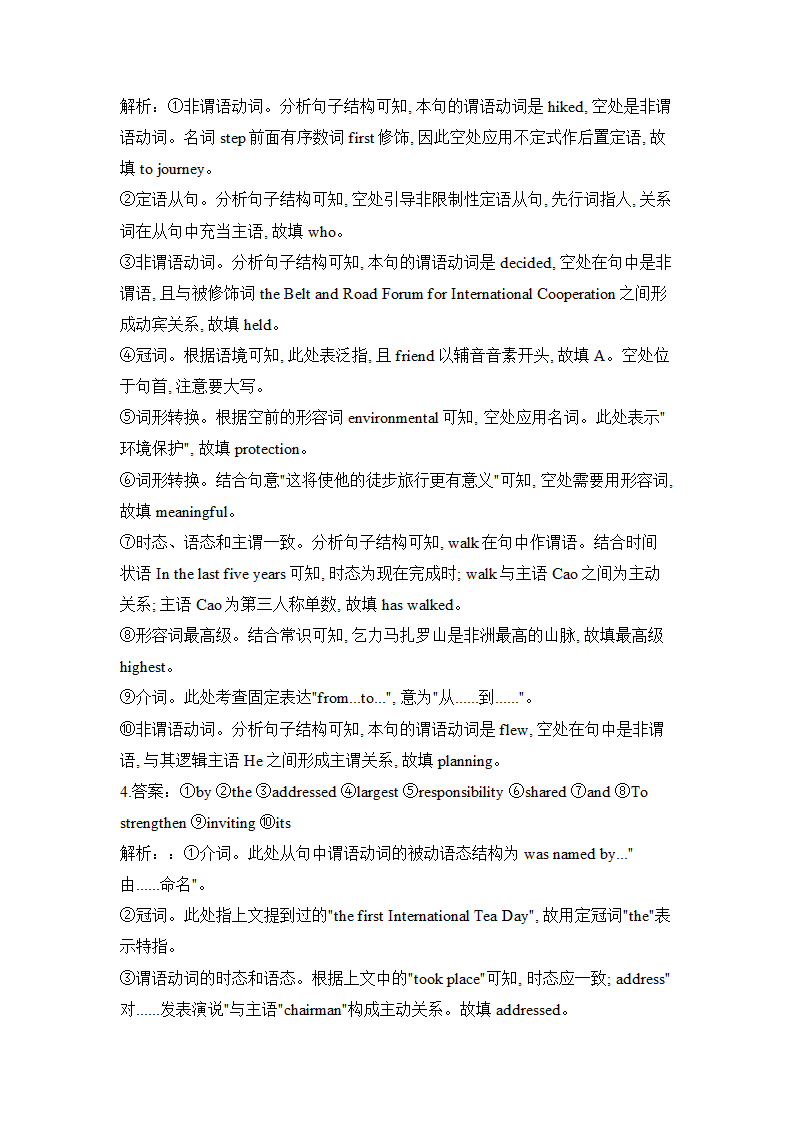 解析：①非谓语动词。分析句子结构可知, 本句的谓语动词是 hiked, 空处是非谓语动词。名词 step 前面有序数词 first 修饰, 因此空处应用不定式作后置定语, 故填 to journey。
②定语从句。分析句子结构可知, 空处引导非限制性定语从句, 先行词指人, 关系词在从句中充当主语, 故填 who。
③非谓语动词。分析句子结构可知, 本句的谓语动词是 decided, 空处在句中是非谓语, 且与被修饰词 the Belt and Road Forum for International Cooperation 之间形成动宾关系, 故填 held。
④冠词。根据语境可知, 此处表泛指, 且 friend 以辅音音素开头, 故填 A。空处位于句首, 注意要大写。
⑤词形转换。根据空前的形容词 environmental 可知, 空处应用名词。此处表示"环境保护", 故填 protection。
⑥词形转换。结合句意"这将使他的徒步旅行更有意义"可知, 空处需要用形容词, 故填 meaningful。
⑦时态、语态和主谓一致。分析句子结构可知, walk 在句中作谓语。结合时间状语 In the last five years 可知, 时态为现在完成时; walk 与主语 Cao 之间为主动关系; 主语 Cao 为第三人称单数, 故填 has walked。
⑧形容词最高级。结合常识可知, 乞力马扎罗山是非洲最高的山脉, 故填最高级 highest。
⑨介词。此处考查固定表达"from...to...", 意为"从......到......"。
⑩非谓语动词。分析句子结构可知, 本句的谓语动词是 flew, 空处在句中是非谓语, 与其逻辑主语 He 之间形成主谓关系, 故填 planning。
4.答案：①by ②the ③addressed ④largest ⑤responsibility ⑥shared ⑦and ⑧To strengthen ⑨inviting ⑩its
解析：：①介词。此处从句中谓语动词的被动语态结构为 was named by..."由......命名"。
②冠词。此处指上文提到过的"the first International Tea Day", 故用定冠词"the"表示特指。
③谓语动词的时态和语态。根据上文中的"took place"可知, 时态应一致; address"对......发表演说"与主语"chairman"构成主动关系。故填 addressed。